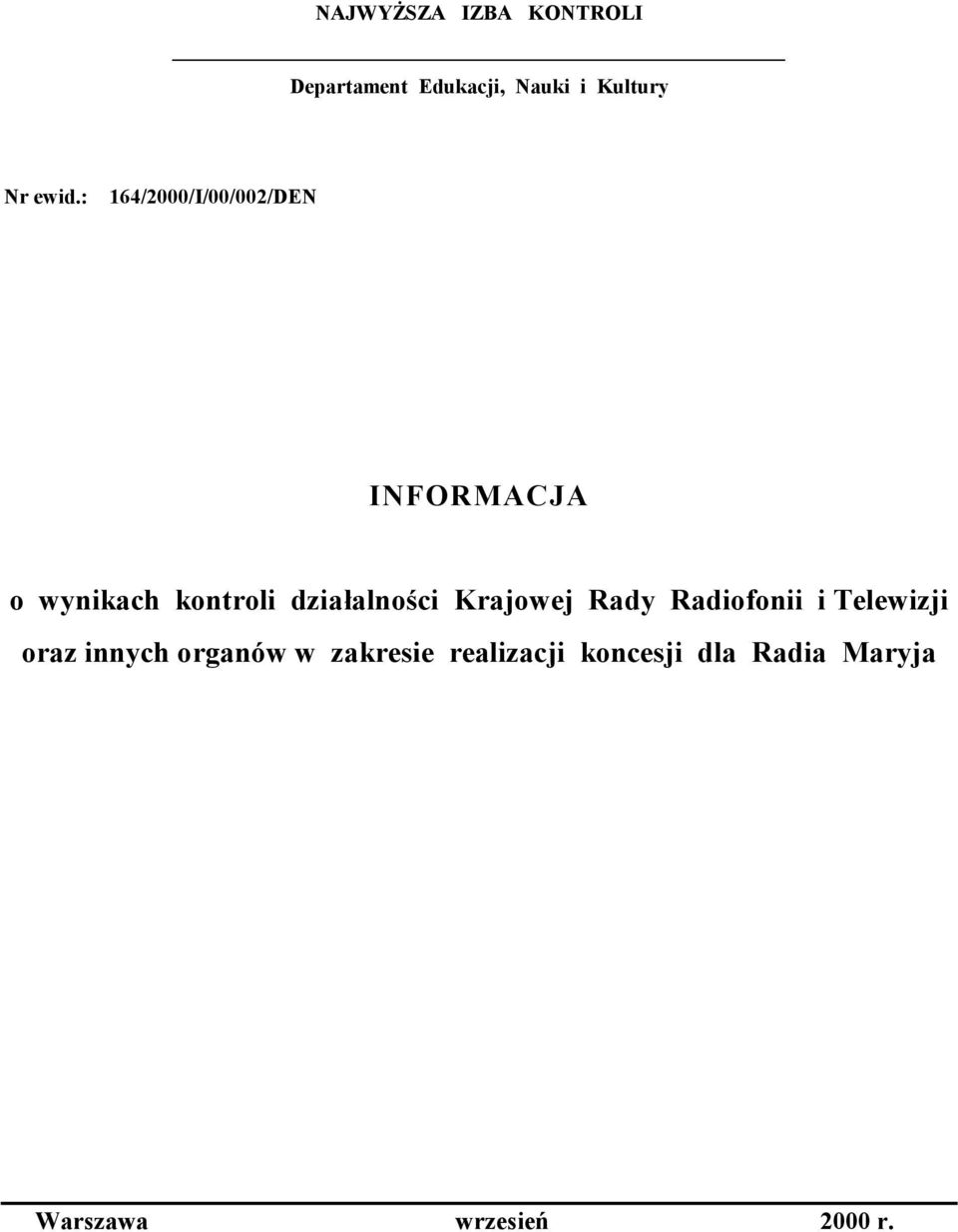 NAJWYŻSZA IZBA KONTROLI

Departament Edukacji, Nauki i Kultury

Nr ewid.: 164/2000/I/00/002/DEN

INFORMACJA

o wynikach kontroli działalności Krajowej Rady Radiofonii i Telewizji oraz innych organów w zakresie realizacji koncesji dla Radia Maryja

Warszawa wrzesień 2000 r.